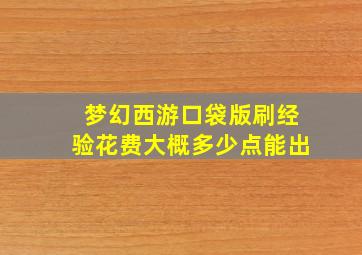 梦幻西游口袋版刷经验花费大概多少点能出